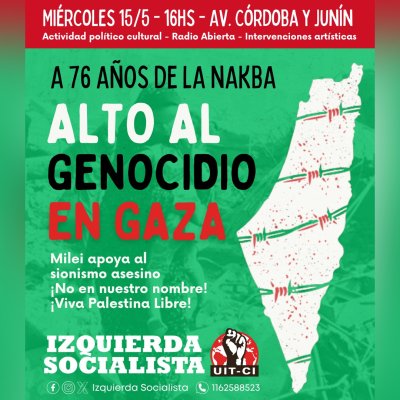 MIÉRCOLES 15/5 - 16HS - AV. CÓRDOBA Y JUNÍN
Actividad político cultural - Radio Abierta - Intervenciones artísticas

A 76 AÑOS DE LA NAKBA

ALTO AL GENOCIDIO EN GAZA

Milei apoya al sionismo asesino
¡No en nuestro nombre!
¡Viva Palestina Libre!

IZQUIERDA SOCIALISTA

UIT-CI

Izquierda Socialista 1162588523